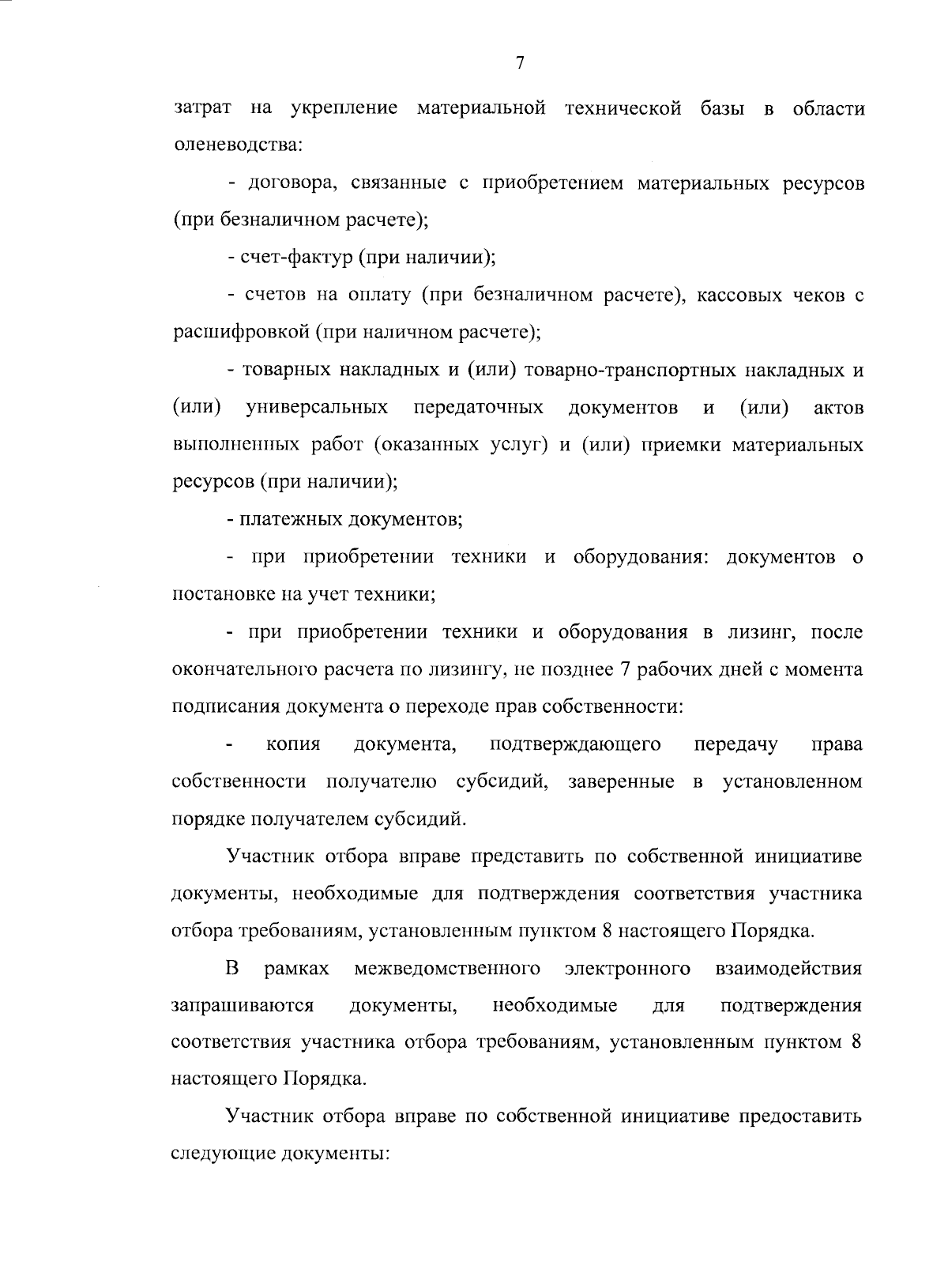 7

затрат на укрепление материальной технической базы в области оленеводства:

- договора, связанные с приобретением материальных ресурсов (при безналичном расчете);

- счет-фактур (при наличии);

- счетов на оплату (при безналичном расчете), кассовых чеков с расшифровкой (при наличном расчете);

- товарных накладных и (или) товарно-транспортных накладных и (или) универсальных передаточных документов и (или) актов выполненных работ (оказанных услуг) и (или) приемки материальных ресурсов (при наличии);

- платежных документов;

- при приобретении техники и оборудования: документов о постановке на учет техники;

- при приобретении техники и оборудования в лизинг, после окончательного расчета по лизингу, не позднее 7 рабочих дней с момента подписания документа о переходе прав собственности:

- копия документа, подтверждающего передачу права собственности получателю субсидий, заверенные в установленном порядке получателем субсидий.

Участник отбора вправе представить по собственной инициативе документы, необходимые для подтверждения соответствия участника отбора требованиям, установленным пунктом 8 настоящего Порядка.

В рамках межведомственного электронного взаимодействия запрашиваются документы, необходимые для подтверждения соответствия участника отбора требованиям, установленным пунктом 8 настоящего Порядка.

Участник отбора вправе по собственной инициативе предоставить следующие документы: